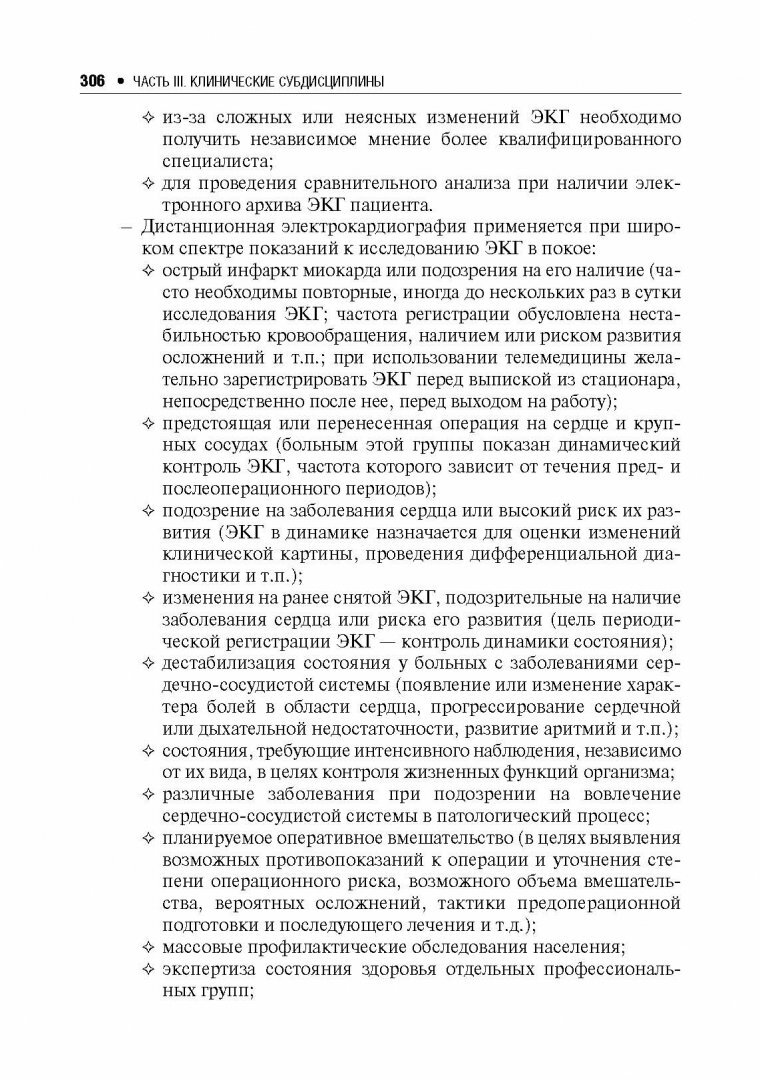 306 • ЧАСТЬ III. КЛИНИЧЕСКИЕ СУБДИСЦИПЛИНЫ

✧ из-за сложных или неясных изменений ЭКГ необходимо получить независимое мнение более квалифицированного специалиста;
✧ для проведения сравнительного анализа при наличии электронного архива ЭКГ пациента.
– Дистанционная электрокардиография применяется при широком спектре показаний к исследованию ЭКГ в покое:
✧ острый инфаркт миокарда или подозрения на его наличие (часто необходимы повторные, иногда до нескольких раз в сутки исследования ЭКГ; частота регистрации обусловлена нестабильностью кровообращения, наличием или риском развития осложнений и т.п.; при использовании телемедицины желательно зарегистрировать ЭКГ перед выпиской из стационара, непосредственно после нее, перед выходом на работу);
✧ предстоящая или перенесенная операция на сердце и крупных сосудах (больным этой группы показан динамический контроль ЭКГ, частота которого зависит от течения пред- и послеоперационного периодов);
✧ подозрение на заболевания сердца или высокий риск их развития (ЭКГ в динамике назначается для оценки изменений клинической картины, проведения дифференциальной диагностики и т.п.);
✧ изменения на ранее снятой ЭКГ, подозрительные на наличие заболевания сердца или риска его развития (цель периодической регистрации ЭКГ — контроль динамики состояния);
✧ дестабилизация состояния у больных с заболеваниями сердечно-сосудистой системы (появление или изменение характера болей в области сердца, прогрессирование сердечной или дыхательной недостаточности, развитие аритмий и т.п.);
✧ состояния, требующие интенсивного наблюдения, независимо от их вида, в целях контроля жизненных функций организма;
✧ различные заболевания при подозрении на вовлечение сердечно-сосудистой системы в патологический процесс;
✧ планируемое оперативное вмешательство (в целях выявления возможных противопоказаний к операции и уточнения степени операционного риска, возможного объема вмешательства, вероятных осложнений, тактики предоперационной подготовки и последующего лечения и т.д.);
✧ массовые профилактические обследования населения;
✧ экспертиза состояния здоровья отдельных профессиональных групп;